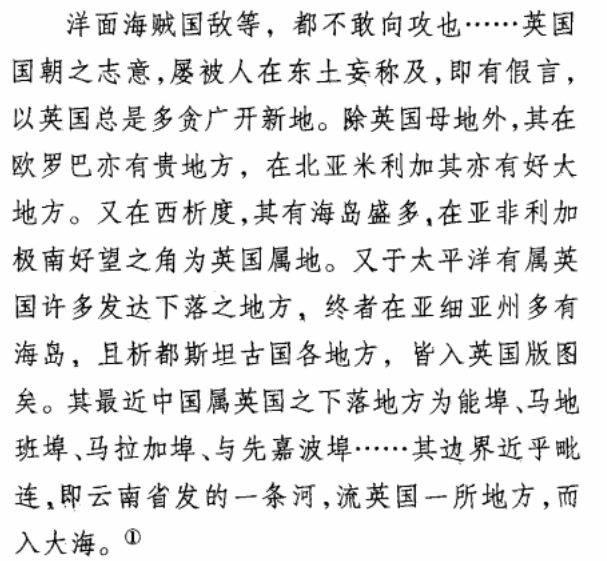 洋面海贼国敌等，都不敢向攻也……英国国朝之志意，屡被人在东土妄称及，即有假言，以英国总是多贪广开新地。除英国母地外，其在欧罗巴亦有贵地方，在北亚米利加其亦有好大地方。又在西析度，其有海岛盛多，在亚非利加极南好望之角为英国属地。又于太平洋有属英国许多发达下落之地方，终者在亚细亚州多有海岛，且析都斯坦古国各地方，皆入英国版图矣。其最近中国属英国之下落地方为能埠、马地班埠、马拉加埠、与先嘉波埠……其边界近乎毗连，即云南省发的一条河，流英国一所地方，而入大海。①